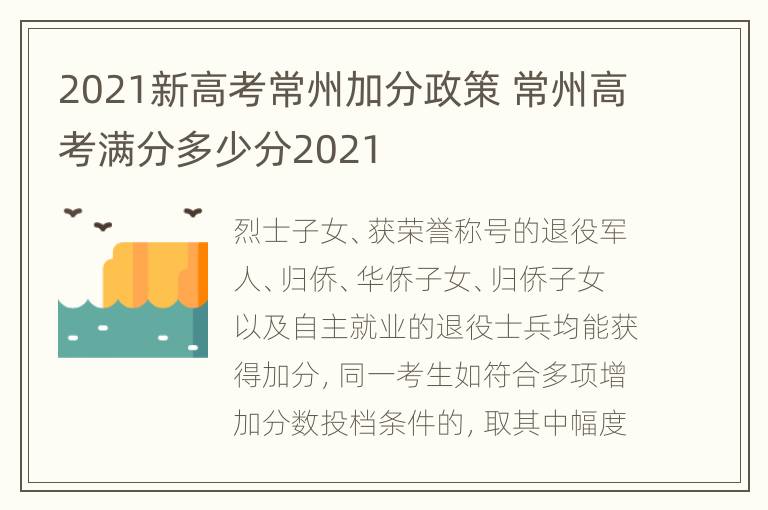 2021新高考常州加分政策 常州高考满分多少分2021

烈士子女、获荣誉称号的退役军人、归侨、华侨子女、归侨子女以及自主就业的退役士兵均能获得加分，同一考生如符合多项增加分数投档条件的，取其中幅度